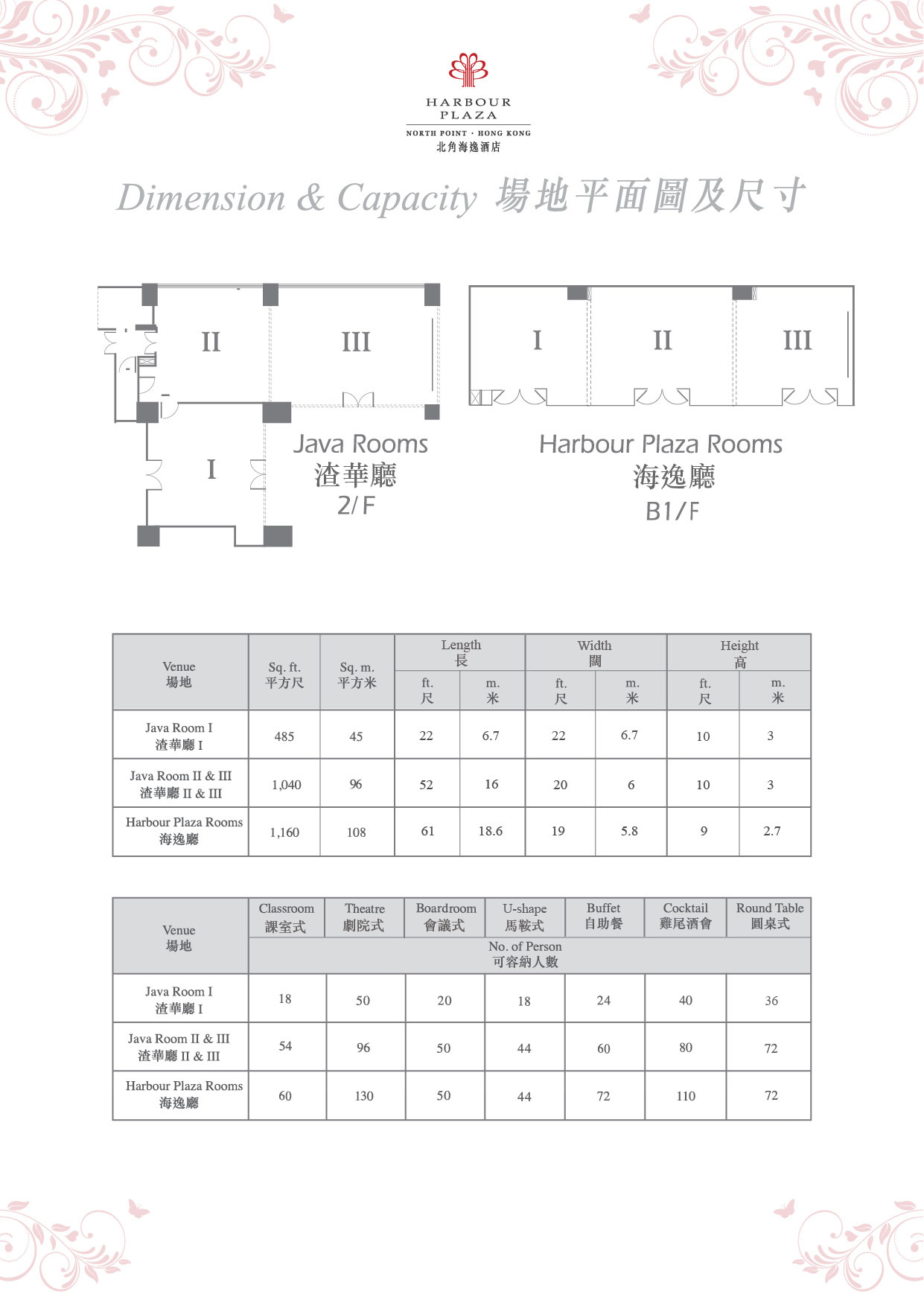 HARBOUR PLAZA
NORTH POINT · HONG KONG
北角海逸酒店

Dimension & Capacity 場地平面圖及尺寸

II III I

Java Rooms
渣華廳
2/F

I II III

Harbour Plaza Rooms
海逸廳
B1/F

| Venue 場地 | Sq. ft. 平方尺 | Sq. m. 平方米 | Length 長 ft. 尺 | Length 長 m. 米 | Width 闊 ft. 尺 | Width 闊 m. 米 | Height 高 ft. 尺 | Height 高 m. 米 |
|---|---|---|---|---|---|---|---|---|
| Java Room I 渣華廳 I | 485 | 45 | 22 | 6.7 | 22 | 6.7 | 10 | 3 |
| Java Room II & III 渣華廳 II & III | 1,040 | 96 | 52 | 16 | 20 | 6 | 10 | 3 |
| Harbour Plaza Rooms 海逸廳 | 1,160 | 108 | 61 | 18.6 | 19 | 5.8 | 9 | 2.7 |

| Venue 場地 | Classroom 課室式 | Theatre 劇院式 | Boardroom 會議式 | U-shape 馬鞍式 | Buffet 自助餐 | Cocktail 雞尾酒會 | Round Table 圓桌式 |
|---|---|---|---|---|---|---|---|
| | No. of Person 可容納人數 | | | | | | |
| Java Room I 渣華廳 I | 18 | 50 | 20 | 18 | 24 | 40 | 36 |
| Java Room II & III 渣華廳 II & III | 54 | 96 | 50 | 44 | 60 | 80 | 72 |
| Harbour Plaza Rooms 海逸廳 | 60 | 130 | 50 | 44 | 72 | 110 | 72 |